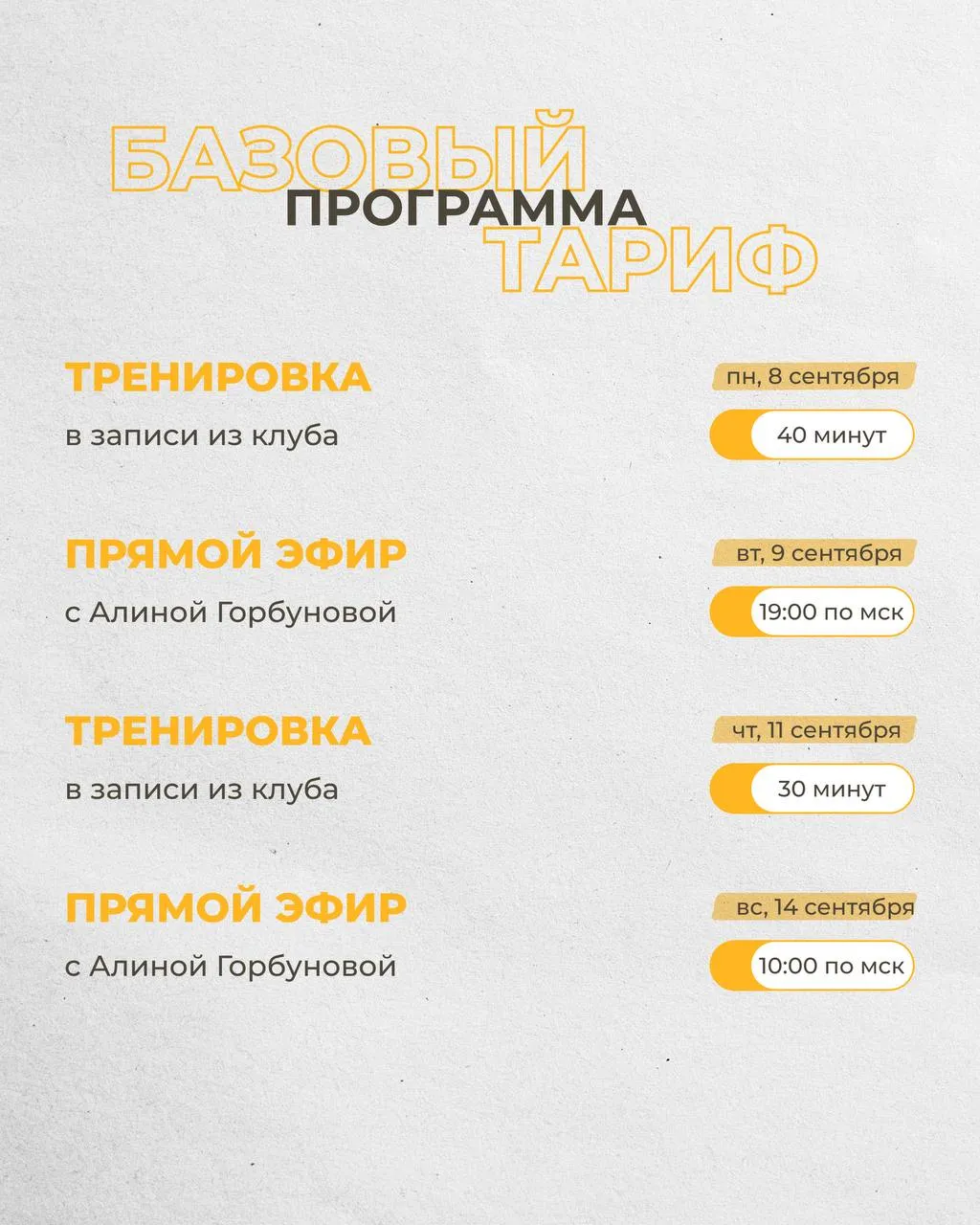 БАЗОВЫЙ
ПРОГРАММА
ТАРИФ

ТРЕНИРОВКА
в записи из клуба

пн, 8 сентября
40 минут

ПРЯМОЙ ЭФИР
с Алиной Горбуновой

вт, 9 сентября
19:00 по мск

ТРЕНИРОВКА
в записи из клуба

чт, 11 сентября
30 минут

ПРЯМОЙ ЭФИР
с Алиной Горбуновой

вс, 14 сентября
10:00 по мск